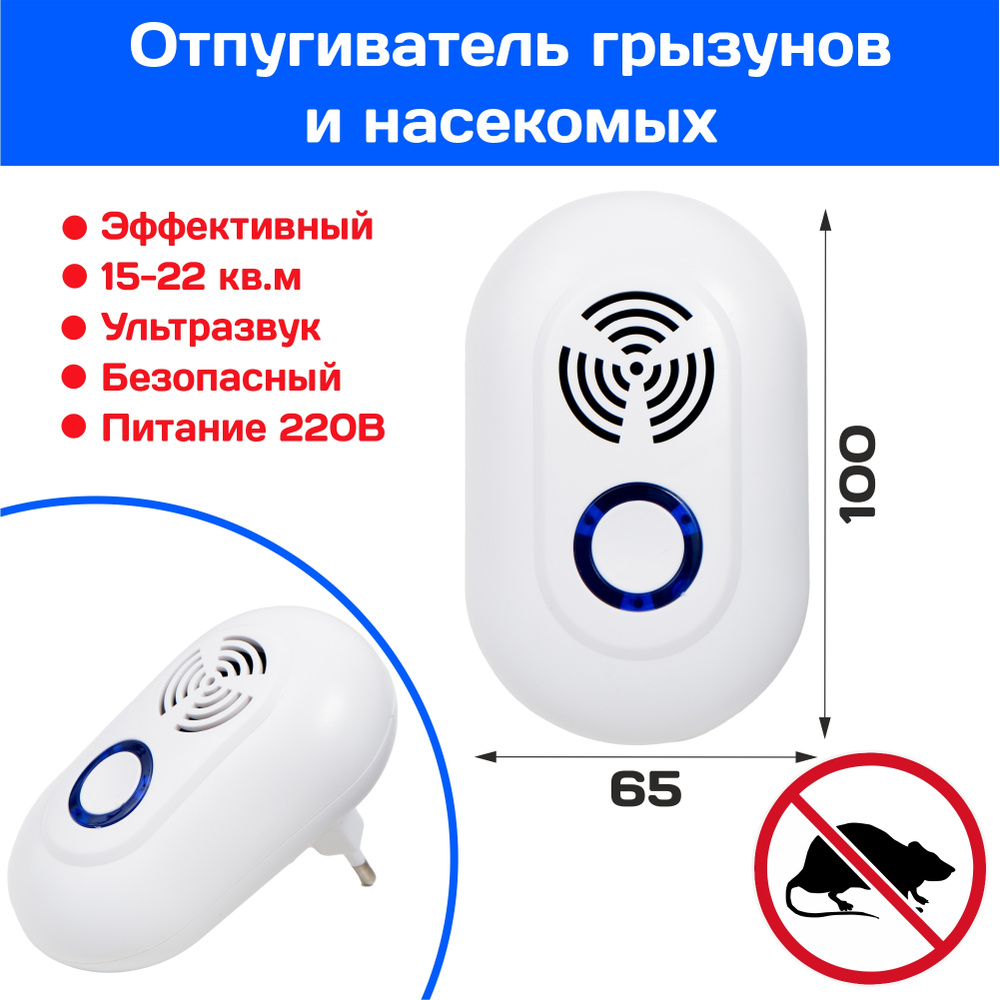 Отпугиватель грызунов и насекомых

Эффективный
15-22 кв.м
Ультразвук
Безопасный
Питание 220В

100

65